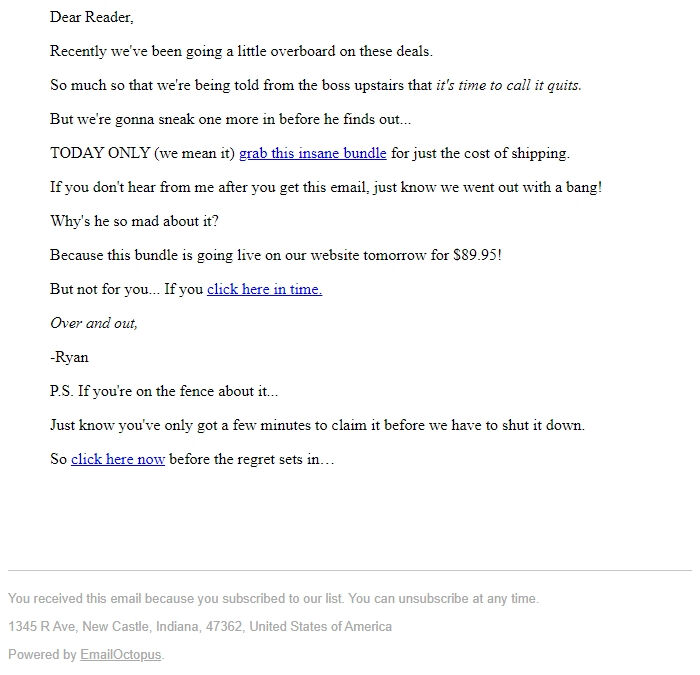 Dear Reader,

Recently we've been going a little overboard on these deals.

So much so that we're being told from the boss upstairs that it's time to call it quits.

But we're gonna sneak one more in before he finds out...

TODAY ONLY (we mean it) grab this insane bundle for just the cost of shipping.

If you don't hear from me after you get this email, just know we went out with a bang!

Why's he so mad about it?

Because this bundle is going live on our website tomorrow for $89.95!

But not for you... If you click here in time.

Over and out,

-Ryan

P.S. If you're on the fence about it...

Just know you've only got a few minutes to claim it before we have to shut it down.

So click here now before the regret sets in…

You received this email because you subscribed to our list. You can unsubscribe at any time.

1345 R Ave, New Castle, Indiana, 47362, United States of America

Powered by EmailOctopus.